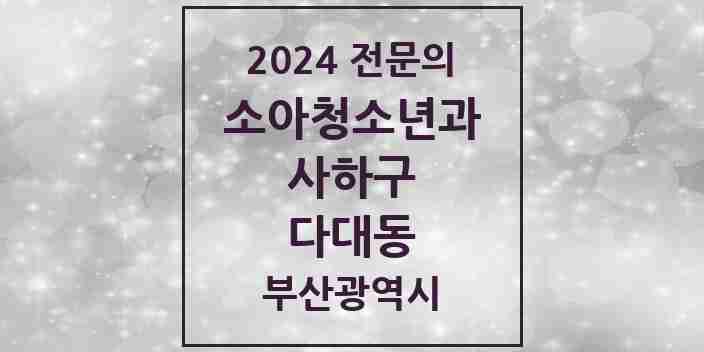 2024 전문의
소아청소년과
사하구
다대동
부산광역시